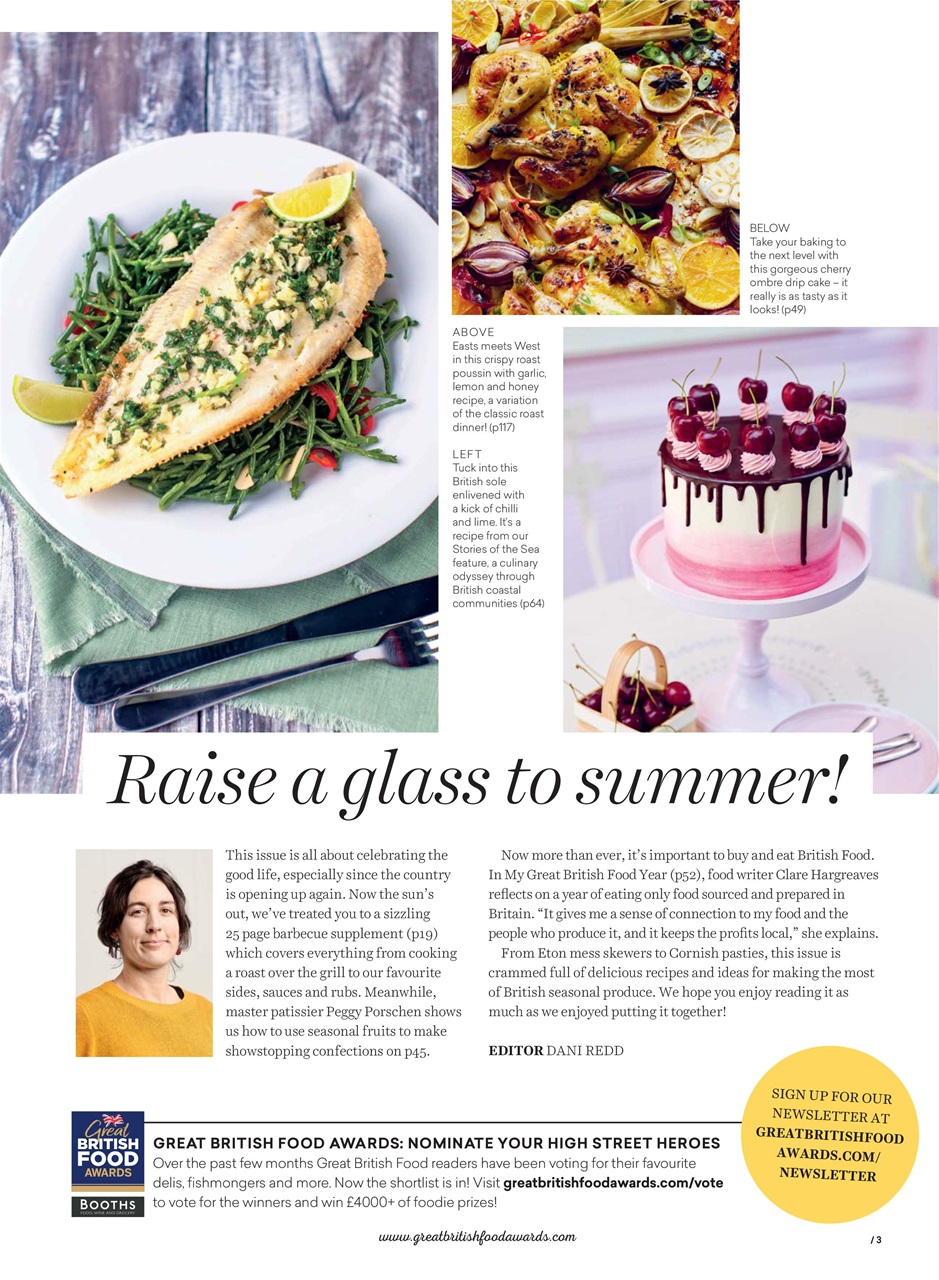 BELOW
Take your baking to the next level with this gorgeous cherry ombre drip cake – it really is as tasty as it looks! (p49)

ABOVE
Easts meets West in this crispy roast poussin with garlic, lemon and honey recipe, a variation of the classic roast dinner! (p117)

LEFT
Tuck into this British sole enlivened with a kick of chilli and lime. It's a recipe from our Stories of the Sea feature, a culinary odyssey through British coastal communities (p64)

Raise a glass to summer!

This issue is all about celebrating the good life, especially since the country is opening up again. Now the sun's out, we've treated you to a sizzling 25 page barbecue supplement (p19) which covers everything from cooking a roast over the grill to our favourite sides, sauces and rubs. Meanwhile, master patissier Peggy Porschen shows us how to use seasonal fruits to make showstopping confections on p45.

Now more than ever, it's important to buy and eat British Food. In My Great British Food Year (p52), food writer Clare Hargreaves reflects on a year of eating only food sourced and prepared in Britain. "It gives me a sense of connection to my food and the people who produce it, and it keeps the profits local," she explains.

From Eton mess skewers to Cornish pasties, this issue is crammed full of delicious recipes and ideas for making the most of British seasonal produce. We hope you enjoy reading it as much as we enjoyed putting it together!

EDITOR DANI REDD

SIGN UP FOR OUR NEWSLETTER AT GREATBRITISHFOOD AWARDS.COM/ NEWSLETTER

Great BRITISH FOOD AWARDS
BOOTHS

GREAT BRITISH FOOD AWARDS: NOMINATE YOUR HIGH STREET HEROES
Over the past few months Great British Food readers have been voting for their favourite delis, fishmongers and more. Now the shortlist is in! Visit greatbritishfoodawards.com/vote to vote for the winners and win £4000+ of foodie prizes!

www.greatbritishfoodawards.com

/ 3